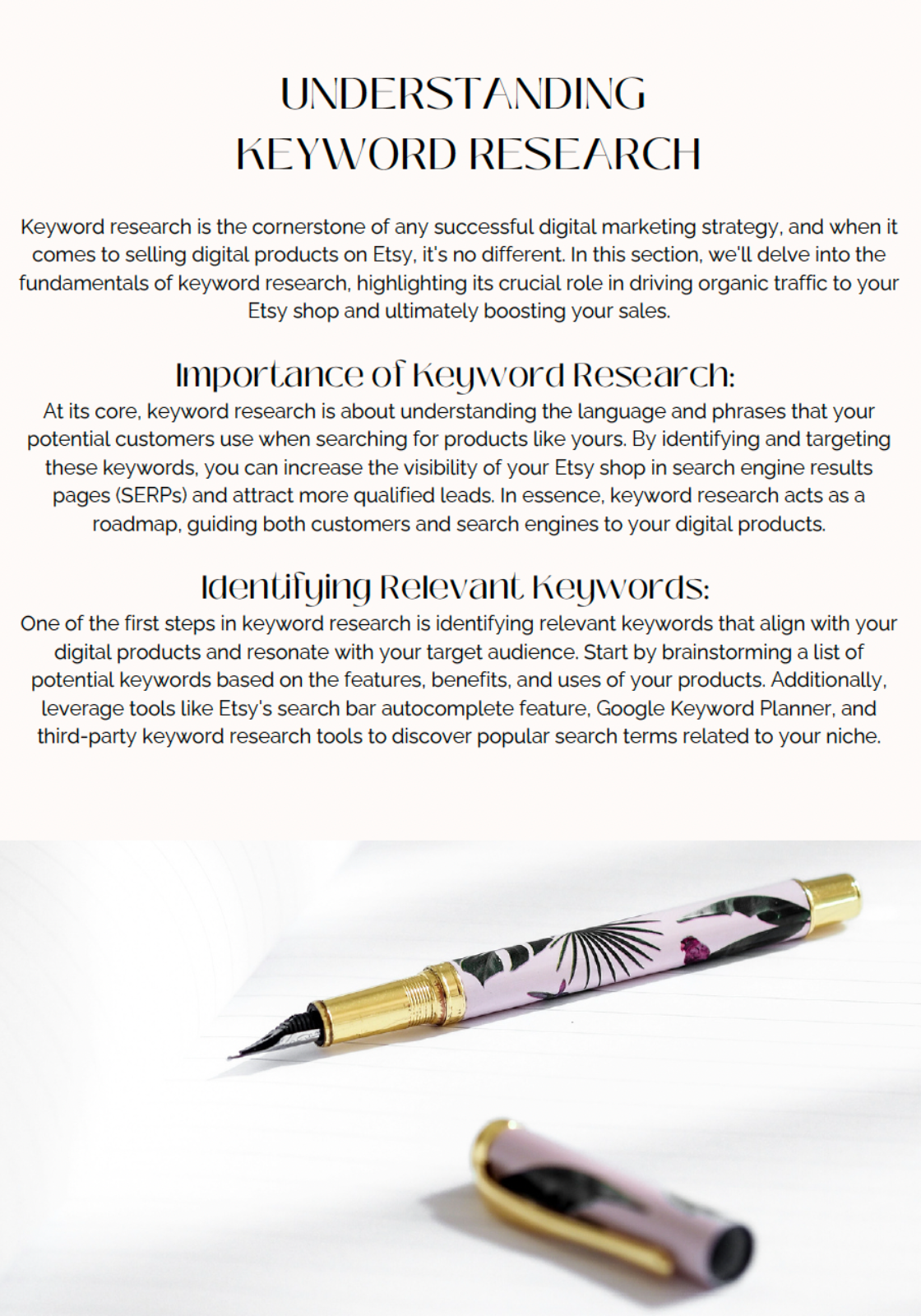 UNDERSTANDING
KEYWORD RESEARCH

Keyword research is the cornerstone of any successful digital marketing strategy, and when it comes to selling digital products on Etsy, it's no different. In this section, we'll delve into the fundamentals of keyword research, highlighting its crucial role in driving organic traffic to your Etsy shop and ultimately boosting your sales.

Importance of Keyword Research:
At its core, keyword research is about understanding the language and phrases that your potential customers use when searching for products like yours. By identifying and targeting these keywords, you can increase the visibility of your Etsy shop in search engine results pages (SERPs) and attract more qualified leads. In essence, keyword research acts as a roadmap, guiding both customers and search engines to your digital products.

Identifying Relevant Keywords:
One of the first steps in keyword research is identifying relevant keywords that align with your digital products and resonate with your target audience. Start by brainstorming a list of potential keywords based on the features, benefits, and uses of your products. Additionally, leverage tools like Etsy's search bar autocomplete feature, Google Keyword Planner, and third-party keyword research tools to discover popular search terms related to your niche.